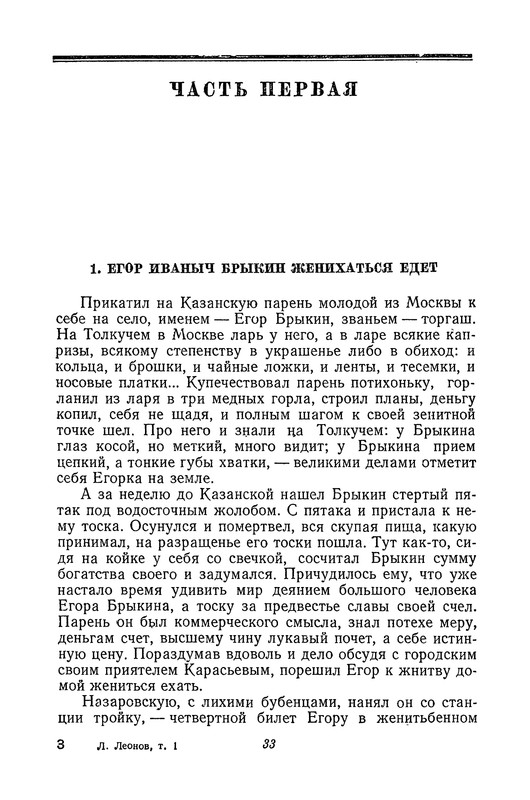 ЧАСТЬ ПЕРВАЯ

1. ЕГОР ИВАНЫЧ БРЫКИН ЖЕНИХАТЬСЯ ЕДЕТ

Прикатил на Казанскую парень молодой из Москвы к себе на село, именем — Егор Брыкин, званьем — торгаш. На Толкучем в Москве ларь у него, а в ларе всякие капризы, всякому степенству в украшенье либо в обиход: и кольца, и брошки, и чайные ложки, и ленты, и тесемки, и носовые платки... Купечествовал парень потихоньку, горланил из ларя в три медных горла, строил планы, деньгу копил, себя не щадя, и полным шагом к своей зенитной точке шел. Про него и знали на Толкучем: у Брыкина глаз косой, но меткий, много видит; у Брыкина прием цепкий, а тонкие губы хватки, — великими делами отметит себя Егорка на земле.

А за неделю до Казанской нашел Брыкин стертый пятак под водосточным жолобом. С пятака и пристала к нему тоска. Осунулся и помертвел, вся скупая пища, какую принимал, на разращенье его тоски пошла. Тут как-то, сидя на койке у себя со свечкой, сосчитал Брыкин сумму богатства своего и задумался. Причудилось ему, что уже настало время удивить мир деянием большого человека Егора Брыкина, а тоску за предвестье славы своей счел. Парень он был коммерческого смысла, знал потехе меру, деньгам счет, высшему чину лукавый почет, а себе истинную цену. Пораздумав вдоволь и дело обсудя с городским своим приятелем Карасьевым, порешил Егор к жнитву домой жениться ехать.

Назаровскую, с лихими бубенцами, нанял он со станции тройку, — четвертной билет Егору в женитьбенном

3 Л. Леонов, т. 1 33